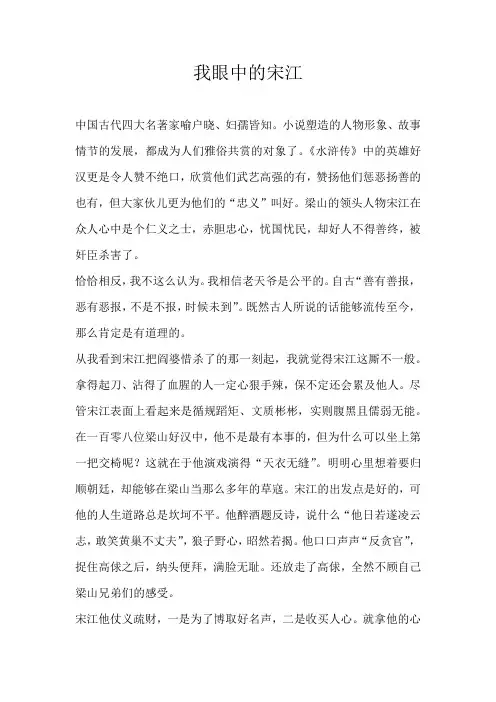 我眼中的宋江

中国古代四大名著家喻户晓、妇孺皆知。小说塑造的人物形象、故事情节的发展，都成为人们雅俗共赏的对象了。《水浒传》中的英雄好汉更是令人赞不绝口，欣赏他们武艺高强的有，赞扬他们惩恶扬善的也有，但大家伙儿更为他们的“忠义”叫好。梁山的领头人物宋江在众人心中是个仁义之士，赤胆忠心，忧国忧民，却好人不得善终，被奸臣杀害了。

恰恰相反，我不这么认为。我相信老天爷是公平的。自古“善有善报，恶有恶报，不是不报，时候未到”。既然古人所说的话能够流传至今，那么肯定是有道理的。

从我看到宋江把阎婆惜杀了的那一刻起，我就觉得宋江这厮不一般。拿得起刀、沾得了血腥的人一定心狠手辣，保不定还会累及他人。尽管宋江表面上看起来是循规蹈矩、文质彬彬，实则腹黑且懦弱无能。在一百零八位梁山好汉中，他不是最有本事的，但为什么可以坐上第一把交椅呢？这就在于他演戏演得“天衣无缝”。明明心里想着要归顺朝廷，却能够在梁山当那么多年的草寇。宋江的出发点是好的，可他的人生道路总是坎坷不平。他醉酒题反诗，说什么“他日若遂凌云志，敢笑黄巢不丈夫”，狼子野心，昭然若揭。他口口声声“反贪官”，捉住高俅之后，纳头便拜，满脸无耻。还放走了高俅，全然不顾自己梁山兄弟们的感受。

宋江他仗义疏财，一是为了博取好名声，二是收买人心。就拿他的心